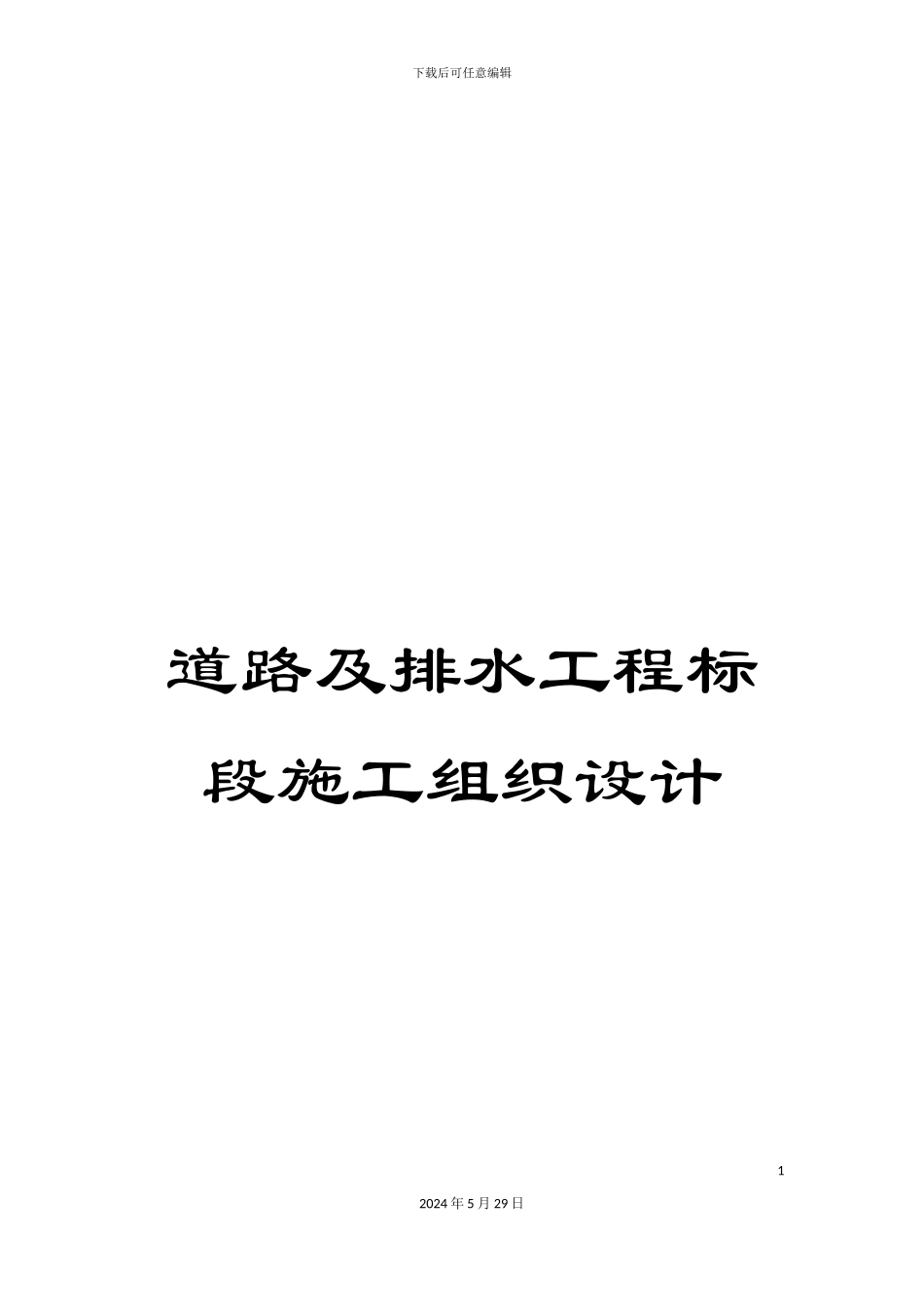 下载后可任意编辑

道路及排水工程标段施工组织设计

1

2024年5月29日